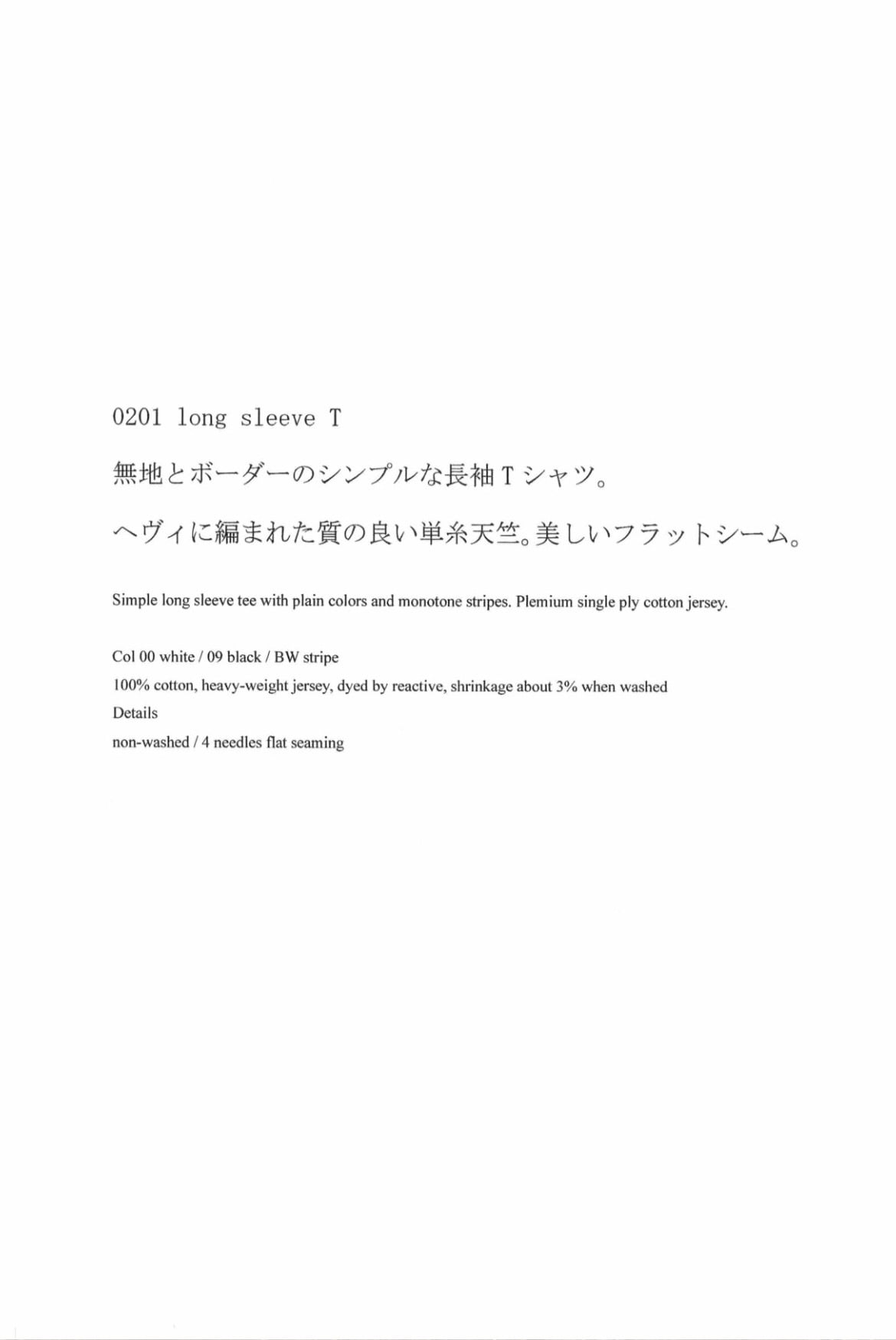 0201 long sleeve T

無地とボーダーのシンプルな長袖Tシャツ。

ヘヴィに編まれた質の良い単糸天竺。美しいフラットシーム。

Simple long sleeve tee with plain colors and monotone stripes. Plemium single ply cotton jersey.

Col 00 white / 09 black / BW stripe
100% cotton, heavy-weight jersey, dyed by reactive, shrinkage about 3% when washed
Details
non-washed / 4 needles flat seaming